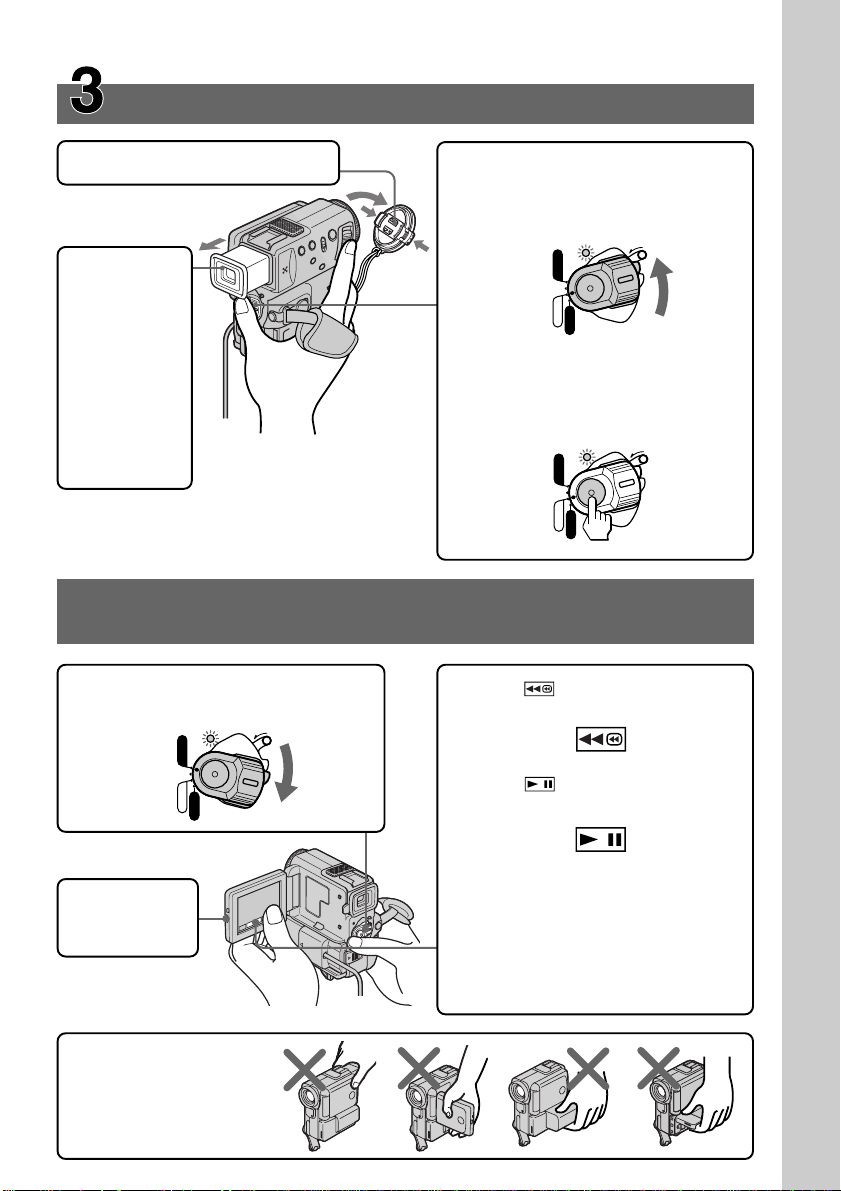 3